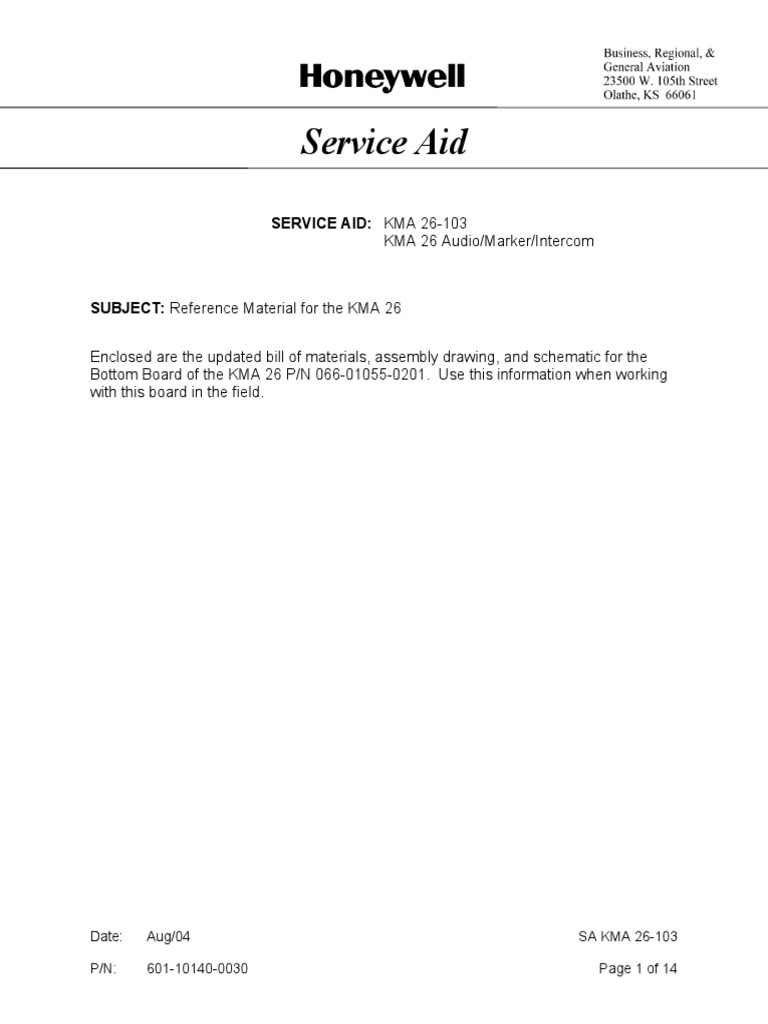 Honeywell

Business, Regional, &
General Aviation
23500 W. 105th Street
Olathe, KS 66061

Service Aid

SERVICE AID: KMA 26-103
KMA 26 Audio/Marker/Intercom

SUBJECT: Reference Material for the KMA 26

Enclosed are the updated bill of materials, assembly drawing, and schematic for the Bottom Board of the KMA 26 P/N 066-01055-0201. Use this information when working with this board in the field.

Date: Aug/04

SA KMA 26-103

P/N: 601-10140-0030

Page 1 of 14